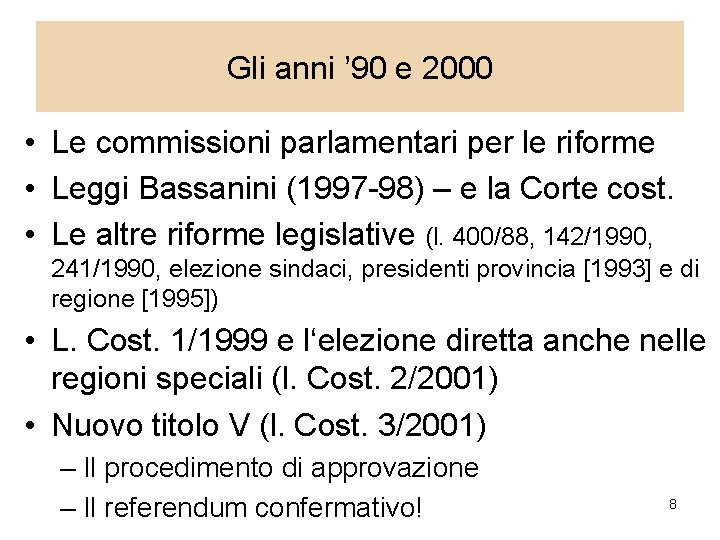 Gli anni ’90 e 2000

• Le commissioni parlamentari per le riforme
• Leggi Bassanini (1997-98) – e la Corte cost.
• Le altre riforme legislative (l. 400/88, 142/1990, 241/1990, elezione sindaci, presidenti provincia [1993] e di regione [1995])
• L. Cost. 1/1999 e l‘elezione diretta anche nelle regioni speciali (l. Cost. 2/2001)
• Nuovo titolo V (l. Cost. 3/2001)
– Il procedimento di approvazione
– Il referendum confermativo!

8